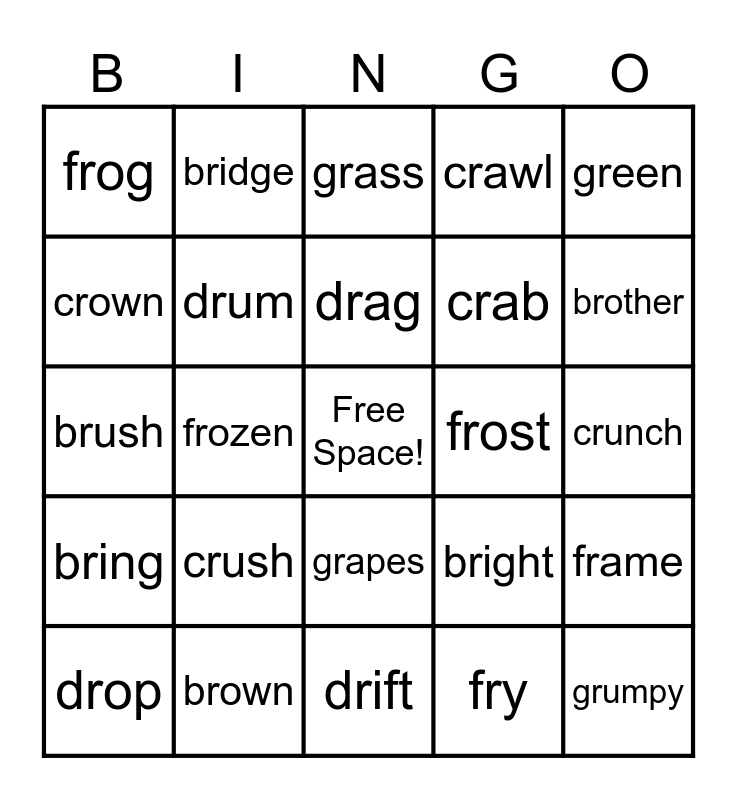 | B | I | N | G | O |
|---|---|---|---|---|
| frog | bridge | grass | crawl | green |
| crown | drum | drag | crab | brother |
| brush | frozen | Free Space! | frost | crunch |
| bring | crush | grapes | bright | frame |
| drop | brown | drift | fry | grumpy |